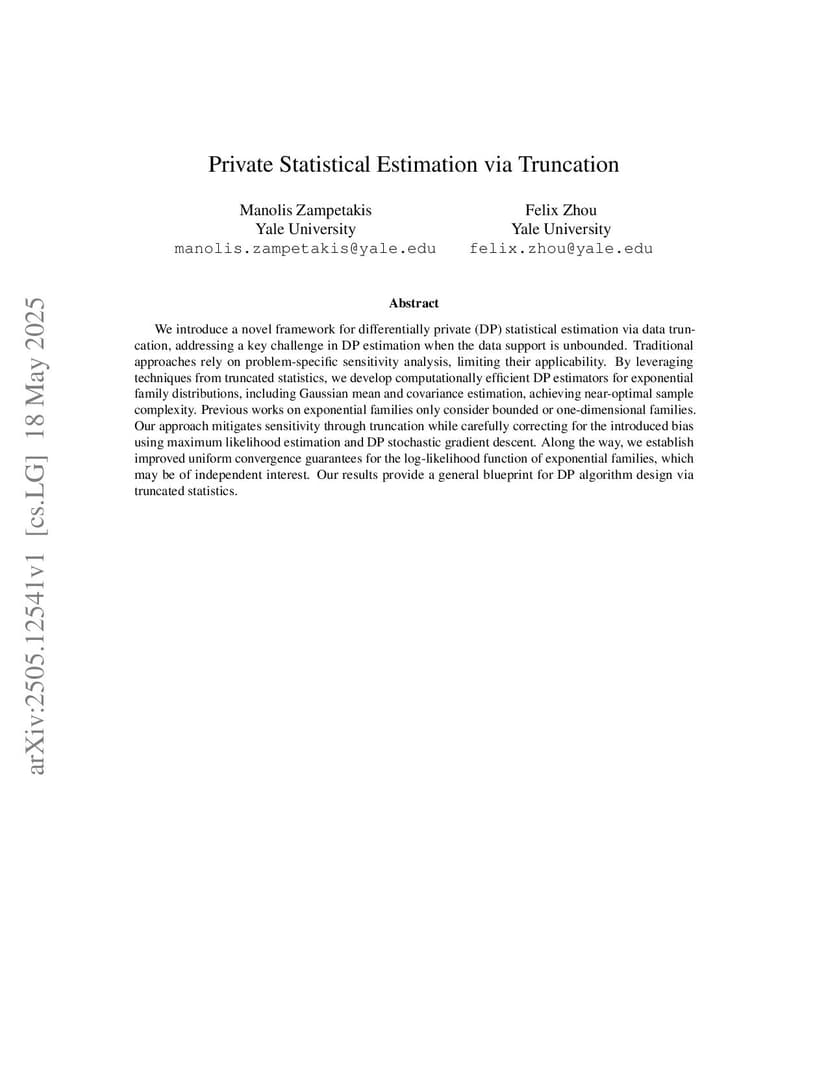 arXiv:2505.12541v1 [cs.LG] 18 May 2025

Private Statistical Estimation via Truncation

Manolis Zampetakis
Yale University
manolis.zampetakis@yale.edu

Felix Zhou
Yale University
felix.zhou@yale.edu

Abstract

We introduce a novel framework for differentially private (DP) statistical estimation via data truncation, addressing a key challenge in DP estimation when the data support is unbounded. Traditional approaches rely on problem-specific sensitivity analysis, limiting their applicability. By leveraging techniques from truncated statistics, we develop computationally efficient DP estimators for exponential family distributions, including Gaussian mean and covariance estimation, achieving near-optimal sample complexity. Previous works on exponential families only consider bounded or one-dimensional families. Our approach mitigates sensitivity through truncation while carefully correcting for the introduced bias using maximum likelihood estimation and DP stochastic gradient descent. Along the way, we establish improved uniform convergence guarantees for the log-likelihood function of exponential families, which may be of independent interest. Our results provide a general blueprint for DP algorithm design via truncated statistics.